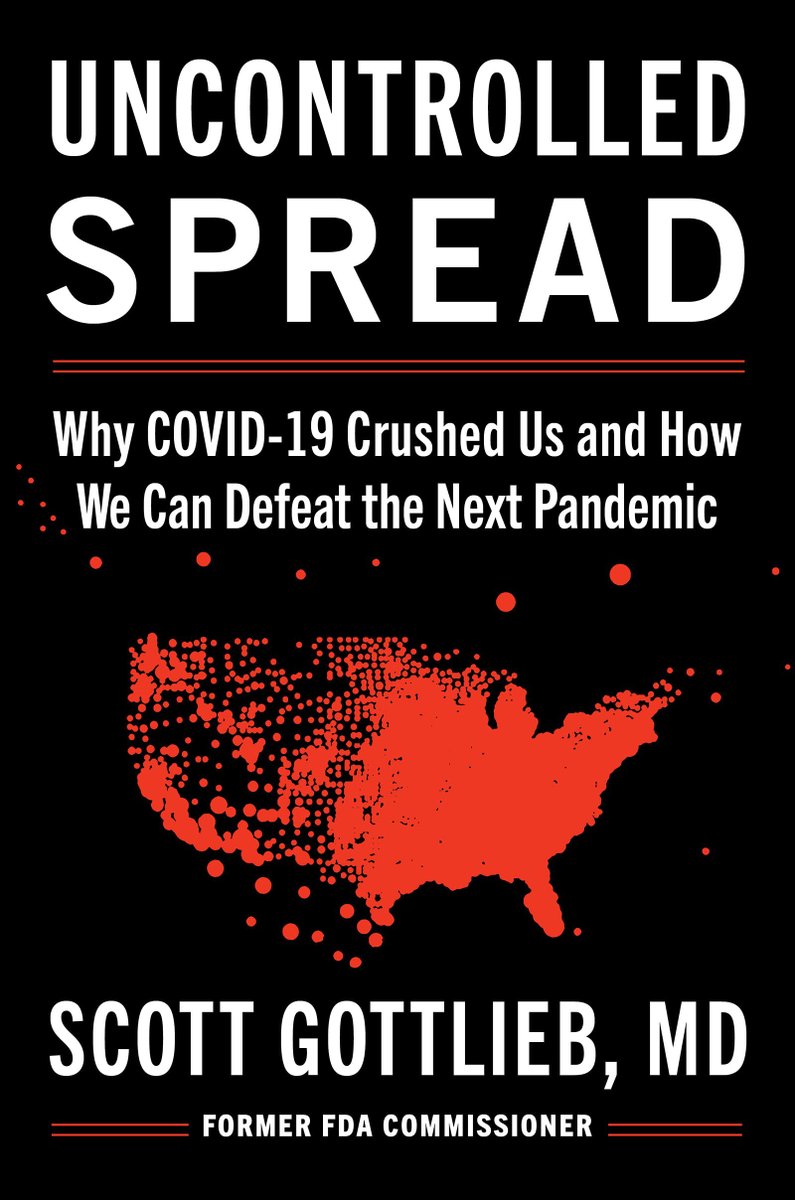 UNCONTROLLED SPREAD

Why COVID-19 Crushed Us and How We Can Defeat the Next Pandemic

SCOTT GOTTLIEB, MD

FORMER FDA COMMISSIONER